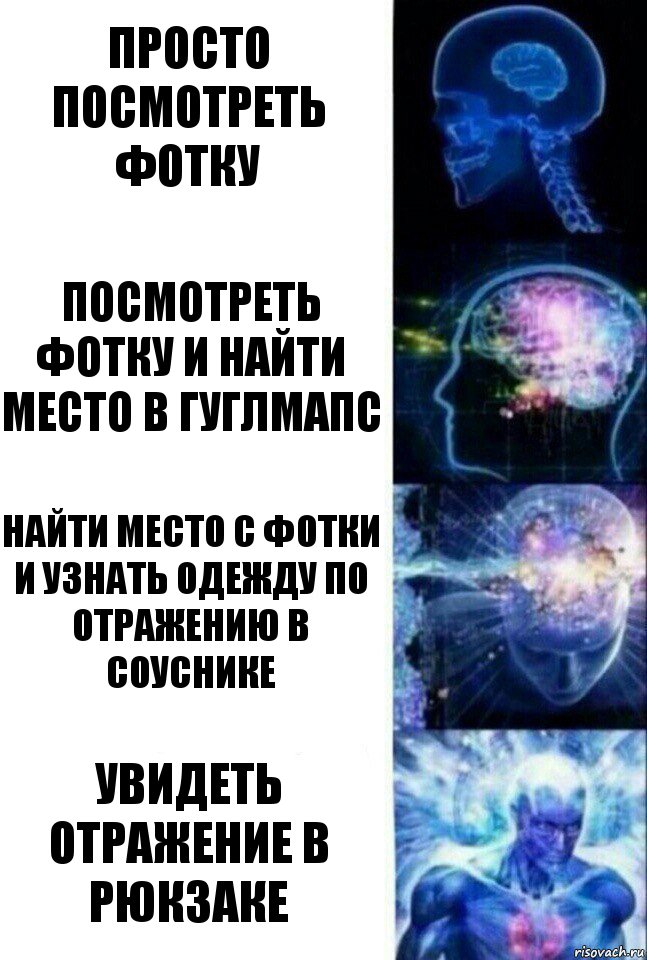 ПРОСТО ПОСМОТРЕТЬ ФОТКУ

ПОСМОТРЕТЬ ФОТКУ И НАЙТИ МЕСТО В ГУГЛМАПС

НАЙТИ МЕСТО С ФОТКИ И УЗНАТЬ ОДЕЖДУ ПО ОТРАЖЕНИЮ В СОУСНИКЕ

УВИДЕТЬ ОТРАЖЕНИЕ В РЮКЗАКЕ

risovach.ru